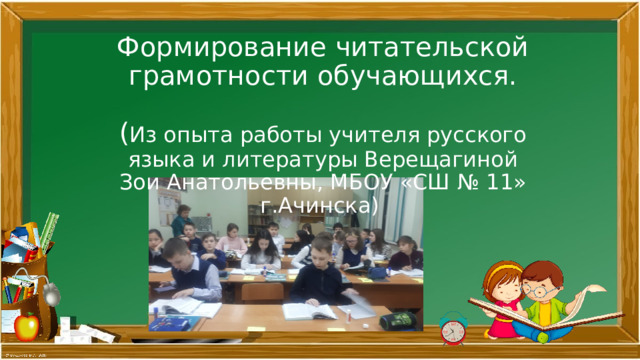 Формирование читательской грамотности обучающихся.

(Из опыта работы учителя русского языка и литературы Верещагиной Зои Анатольевны, МБОУ «СШ № 11» г.Ачинска)